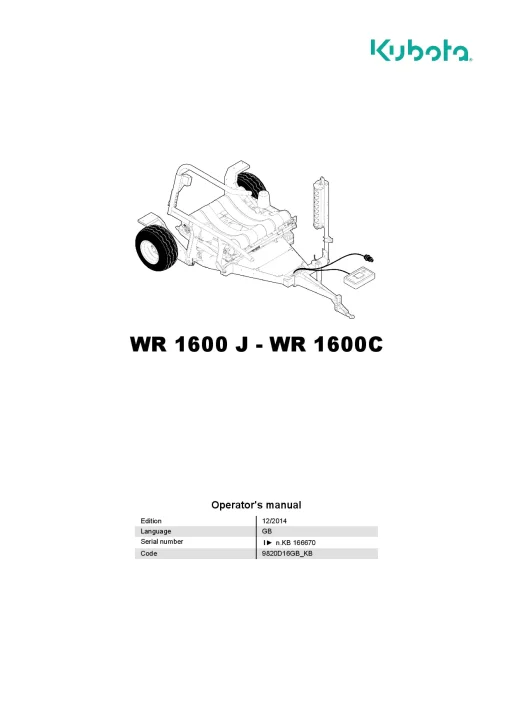 Kubota

WR 1600 J - WR 1600C

Operator's manual

Edition
12/2014

Language
GB

Serial number
I► n.KB 166670

Code
9820D16GB_KB